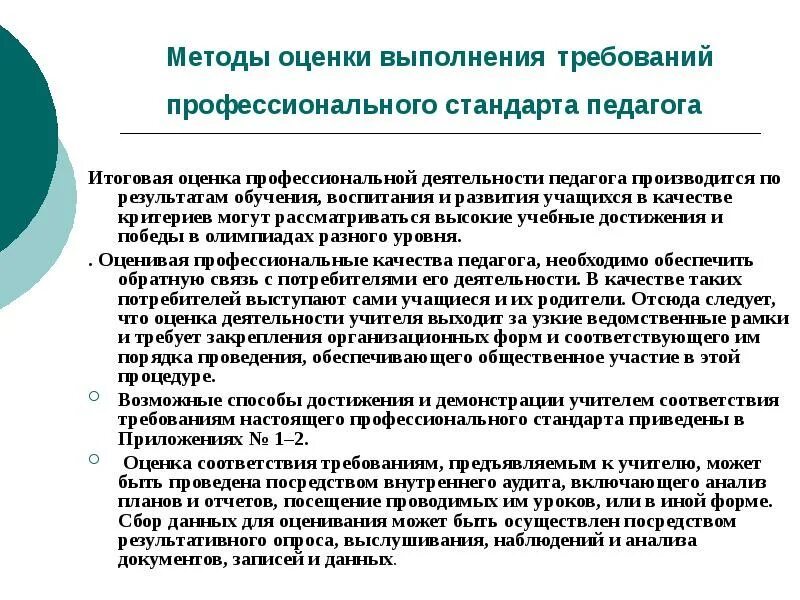 Методы оценки выполнения требований профессионального стандарта педагога

Итоговая оценка профессиональной деятельности педагога производится по результатам обучения, воспитания и развития учащихся в качестве критериев могут рассматриваться высокие учебные достижения и победы в олимпиадах разного уровня.

. Оценивая профессиональные качества педагога, необходимо обеспечить обратную связь с потребителями его деятельности. В качестве таких потребителей выступают сами учащиеся и их родители. Отсюда следует, что оценка деятельности учителя выходит за узкие ведомственные рамки и требует закрепления организационных форм и соответствующего им порядка проведения, обеспечивающего общественное участие в этой процедуре.

Возможные способы достижения и демонстрации учителем соответствия требованиям настоящего профессионального стандарта приведены в Приложениях № 1–2.

Оценка соответствия требованиям, предъявляемым к учителю, может быть проведена посредством внутреннего аудита, включающего анализ планов и отчетов, посещение проводимых им уроков, или в иной форме. Сбор данных для оценивания может быть осуществлен посредством результативного опроса, выслушивания, наблюдений и анализа документов, записей и данных.